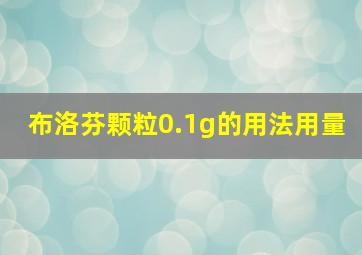 布洛芬颗粒0.1g的用法用量